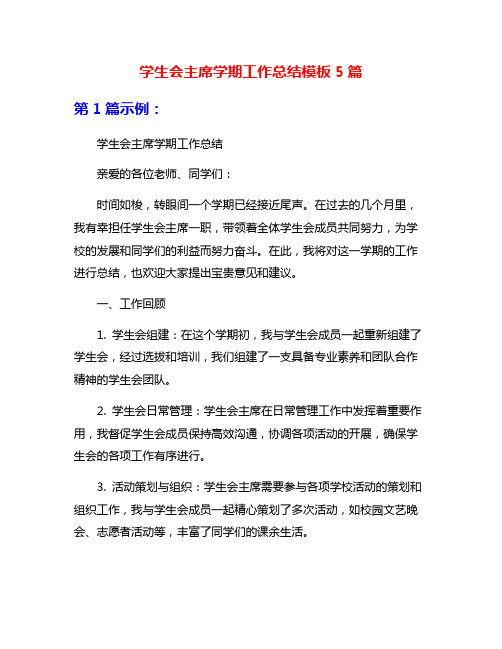 学生会主席学期工作总结模板 5 篇

第 1 篇示例：

学生会主席学期工作总结

亲爱的各位老师、同学们：

时间如梭，转眼间一个学期已经接近尾声。在过去的几个月里，我有幸担任学生会主席一职，带领着全体学生会成员共同努力，为学校的发展和同学们的利益而努力奋斗。在此，我将对这一学期的工作进行总结，也欢迎大家提出宝贵意见和建议。

一、工作回顾

1. 学生会组建：在这个学期初，我与学生会成员一起重新组建了学生会，经过选拔和培训，我们组建了一支具备专业素养和团队合作精神的学生会团队。

2. 学生会日常管理：学生会主席在日常管理工作中发挥着重要作用，我督促学生会成员保持高效沟通，协调各项活动的开展，确保学生会的各项工作有序进行。

3. 活动策划与组织：学生会主席需要参与各项学校活动的策划和组织工作，我与学生会成员一起精心策划了多次活动，如校园文艺晚会、志愿者活动等，丰富了同学们的课余生活。